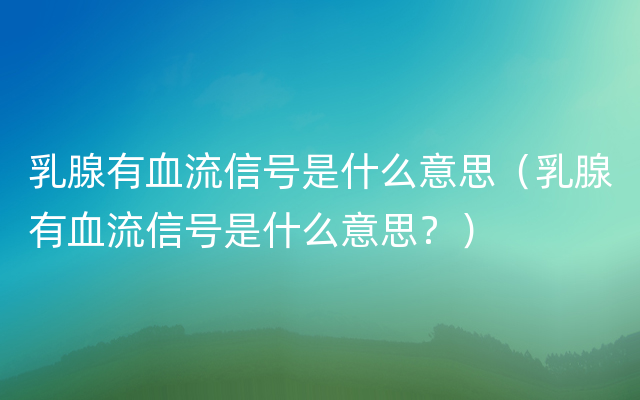 乳腺有血流信号是什么意思（乳腺有血流信号是什么意思？）